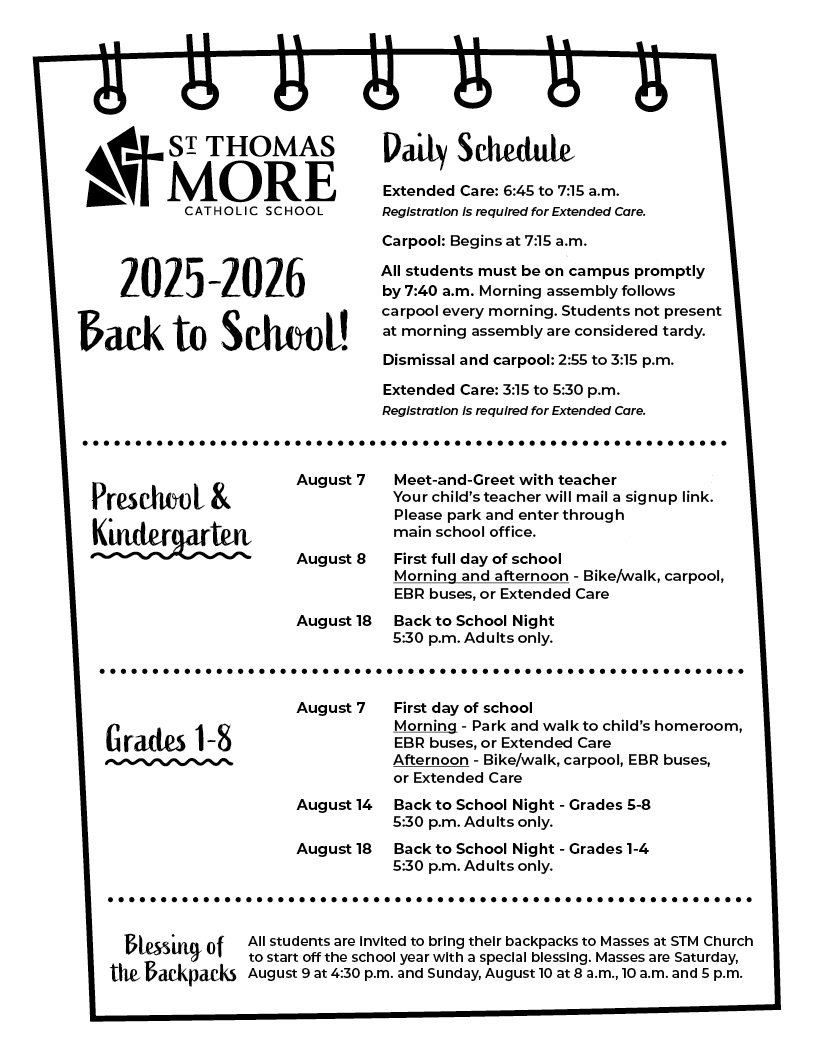 ST THOMAS MORE
CATHOLIC SCHOOL

2025-2026
Back to School!

Daily Schedule

Extended Care: 6:45 to 7:15 a.m.
Registration is required for Extended Care.

Carpool: Begins at 7:15 a.m.

All students must be on campus promptly by 7:40 a.m. Morning assembly follows carpool every morning. Students not present at morning assembly are considered tardy.

Dismissal and carpool: 2:55 to 3:15 p.m.

Extended Care: 3:15 to 5:30 p.m.
Registration is required for Extended Care.

Preschool & Kindergarten

August 7 Meet-and-Greet with teacher
Your child's teacher will mail a signup link. Please park and enter through main school office.

August 8 First full day of school
Morning and afternoon - Bike/walk, carpool, EBR buses, or Extended Care

August 18 Back to School Night
5:30 p.m. Adults only.

Grades 1-8

August 7 First day of school
Morning - Park and walk to child's homeroom, EBR buses, or Extended Care
Afternoon - Bike/walk, carpool, EBR buses, or Extended Care

August 14 Back to School Night - Grades 5-8
5:30 p.m. Adults only.

August 18 Back to School Night - Grades 1-4
5:30 p.m. Adults only.

Blessing of the Backpacks

All students are invited to bring their backpacks to Masses at STM Church to start off the school year with a special blessing. Masses are Saturday, August 9 at 4:30 p.m. and Sunday, August 10 at 8 a.m., 10 a.m. and 5 p.m.